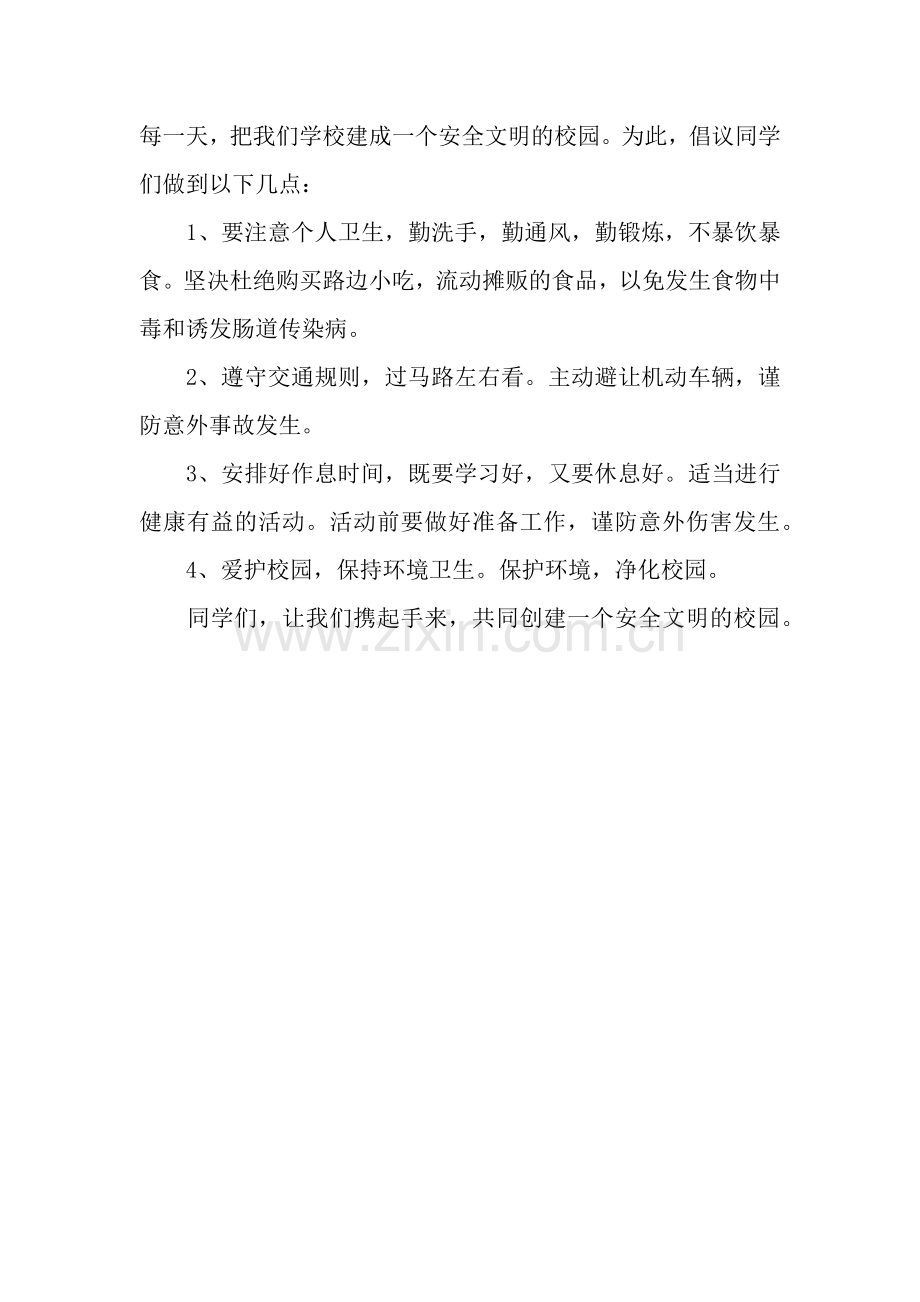 每一天，把我们学校建成一个安全文明的校园。为此，倡议同学们做到以下几点：

1、要注意个人卫生，勤洗手，勤通风，勤锻炼，不暴饮暴食。坚决杜绝购买路边小吃，流动摊贩的食品，以免发生食物中毒和诱发肠道传染病。

2、遵守交通规则，过马路左右看。主动避让机动车辆，谨防意外事故发生。

3、安排好作息时间，既要学习好，又要休息好。适当进行健康有益的活动。活动前要做好准备工作，谨防意外伤害发生。

4、爱护校园，保持环境卫生。保护环境，净化校园。

同学们，让我们携起手来，共同创建一个安全文明的校园。

www.zixin.com.cn